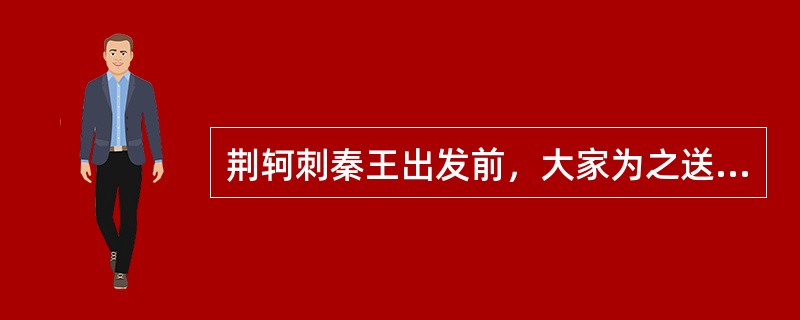 荆轲刺秦王出发前，大家为之送...